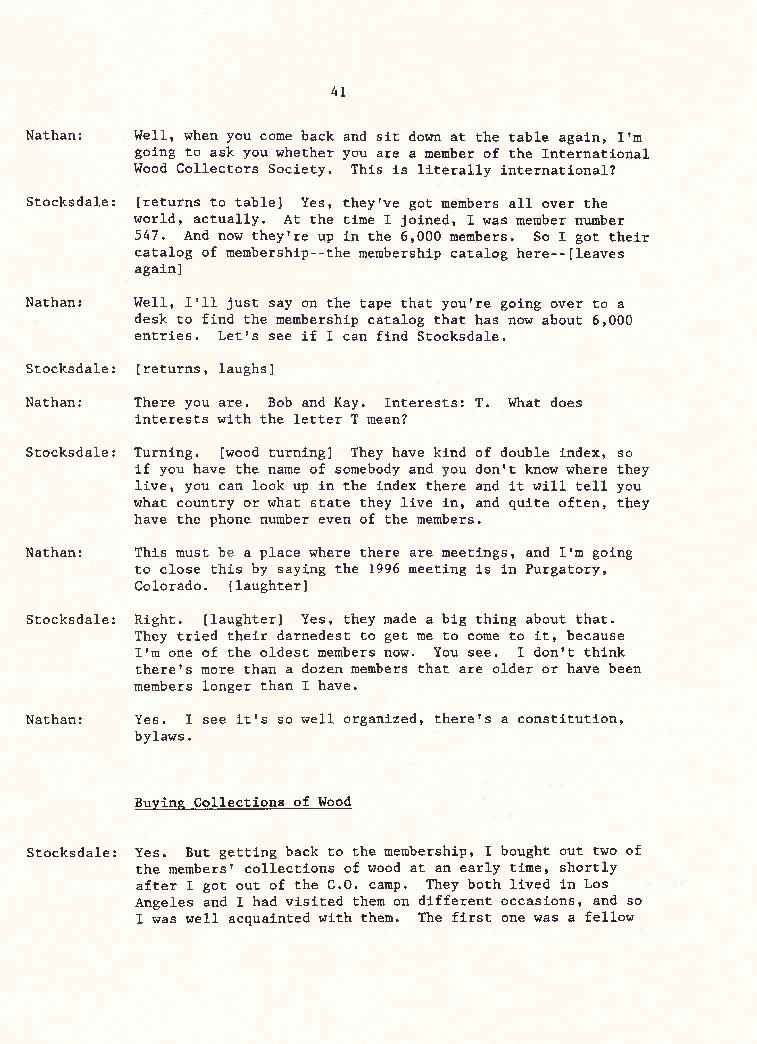 41

Nathan: Well, when you come back and sit down at the table again, I'm going to ask you whether you are a member of the International Wood Collectors Society. This is literally international?

Stocksdale: [returns to table] Yes, they've got members all over the world, actually. At the time I joined, I was member number 547. And now they're up in the 6,000 members. So I got their catalog of membership--the membership catalog here--[leaves again]

Nathan: Well, I'll just say on the tape that you're going over to a desk to find the membership catalog that has now about 6,000 entries. Let's see if I can find Stocksdale.

Stocksdale: [returns, laughs]

Nathan: There you are. Bob and Kay. Interests: T. What does interests with the letter T mean?

Stocksdale: Turning. [wood turning] They have kind of double index, so if you have the name of somebody and you don't know where they live, you can look up in the index there and it will tell you what country or what state they live in, and quite often, they have the phone number even of the members.

Nathan: This must be a place where there are meetings, and I'm going to close this by saying the 1996 meeting is in Purgatory, Colorado. [laughter]

Stocksdale: Right. [laughter] Yes, they made a big thing about that. They tried their darnedest to get me to come to it, because I'm one of the oldest members now. You see. I don't think there's more than a dozen members that are older or have been members longer than I have.

Nathan: Yes. I see it's so well organized, there's a constitution, bylaws.

Buying Collections of Wood

Stocksdale: Yes. But getting back to the membership, I bought out two of the members' collections of wood at an early time, shortly after I got out of the C.O. camp. They both lived in Los Angeles and I had visited them on different occasions, and so I was well acquainted with them. The first one was a fellow